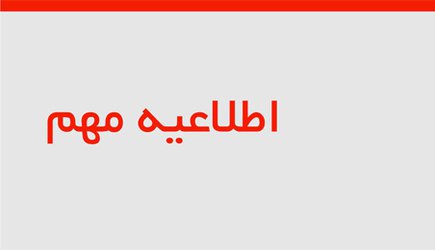 اطلاعیه مهم